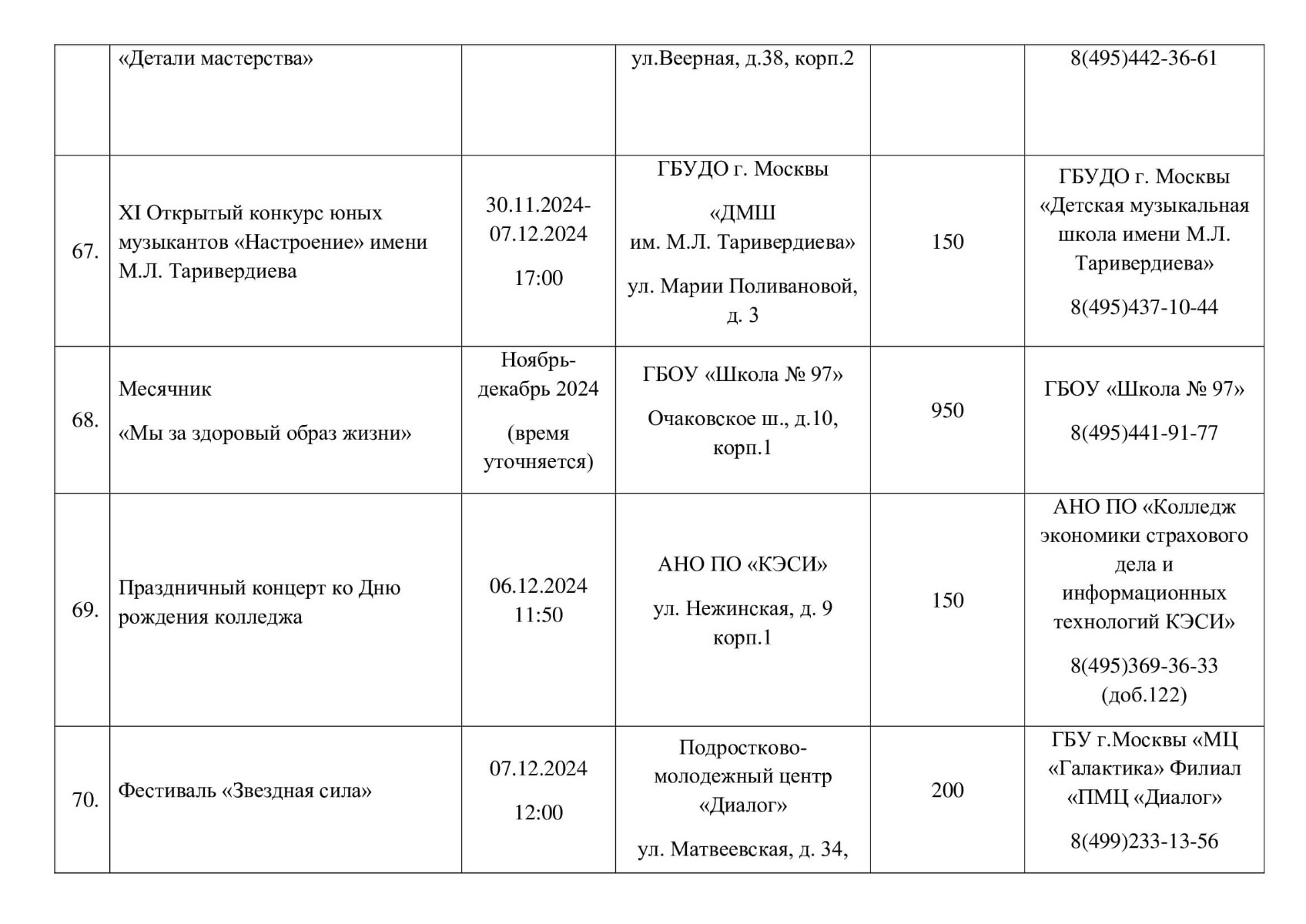 |  |  |  |  |  |  |
|---|---|---|---|---|---|
|  | «Детали мастерства» |  | ул.Веерная, д.38, корп.2 |  | 8(495)442-36-61 |
| 67. | XI Открытый конкурс юных музыкантов «Настроение» имени М.Л. Таривердиева | 30.11.2024-07.12.2024 17:00 | ГБУДО г. Москвы «ДМШ им. М.Л. Таривердиева» ул. Марии Поливановой, д. 3 | 150 | ГБУДО г. Москвы «Детская музыкальная школа имени М.Л. Таривердиева» 8(495)437-10-44 |
| 68. | Месячник «Мы за здоровый образ жизни» | Ноябрь-декабрь 2024 (время уточняется) | ГБОУ «Школа № 97» Очаковское ш., д.10, корп.1 | 950 | ГБОУ «Школа № 97» 8(495)441-91-77 |
| 69. | Праздничный концерт ко Дню рождения колледжа | 06.12.2024 11:50 | АНО ПО «КЭСИ» ул. Нежинская, д. 9 корп.1 | 150 | АНО ПО «Колледж экономики страхового дела и информационных технологий КЭСИ» 8(495)369-36-33 (доб.122) |
| 70. | Фестиваль «Звездная сила» | 07.12.2024 12:00 | Подростково-молодежный центр «Диалог» ул. Матвеевская, д. 34, | 200 | ГБУ г.Москвы «МЦ «Галактика» Филиал «ПМЦ «Диалог» 8(499)233-13-56 |